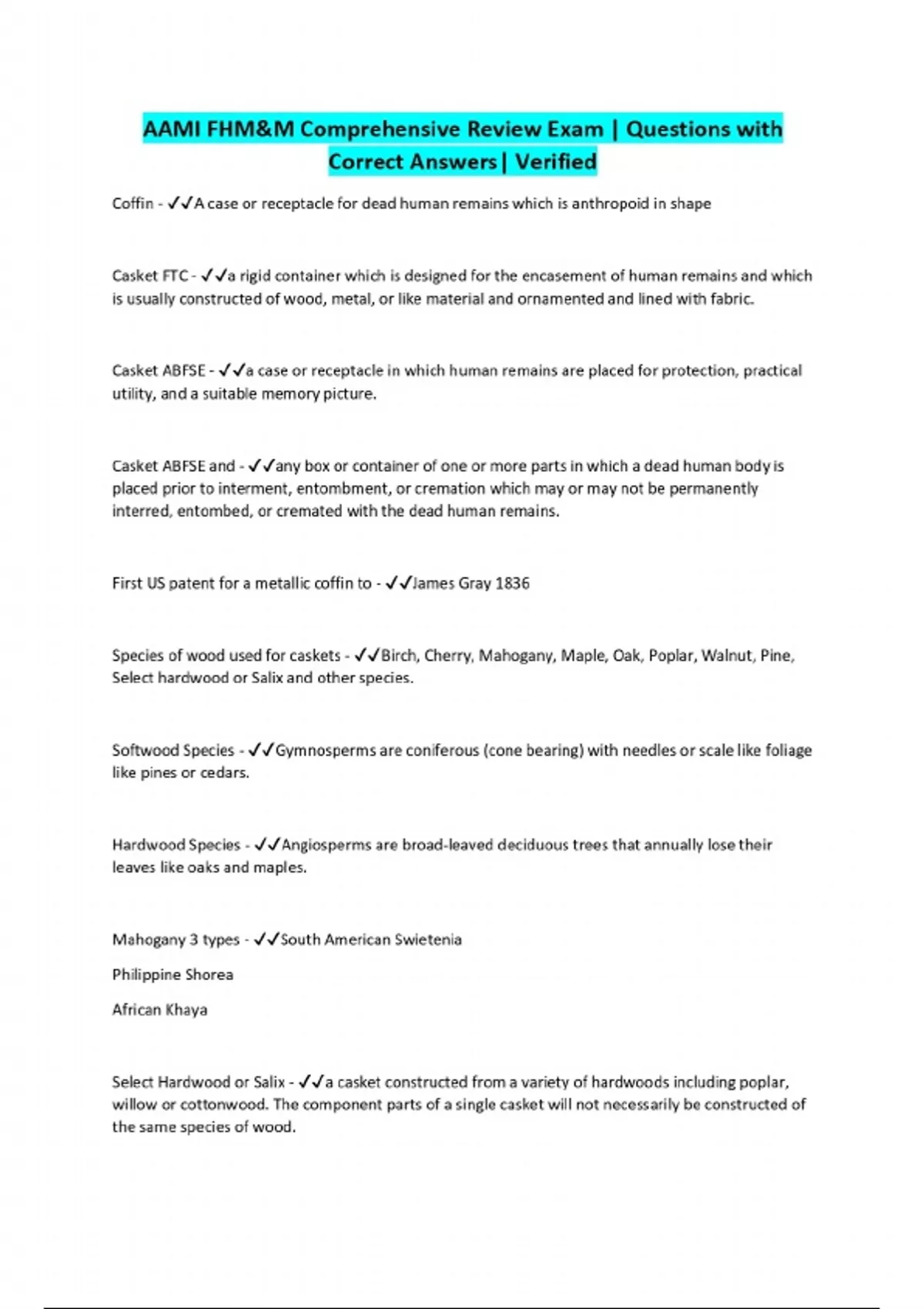 AAMI FHM&M Comprehensive Review Exam | Questions with Correct Answers| Verified

Coffin - ✓✓A case or receptacle for dead human remains which is anthropoid in shape

Casket FTC - ✓✓a rigid container which is designed for the encasement of human remains and which is usually constructed of wood, metal, or like material and ornamented and lined with fabric.

Casket ABFSE - ✓✓a case or receptacle in which human remains are placed for protection, practical utility, and a suitable memory picture.

Casket ABFSE and - ✓✓any box or container of one or more parts in which a dead human body is placed prior to interment, entombment, or cremation which may or may not be permanently interred, entombed, or cremated with the dead human remains.

First US patent for a metallic coffin to - ✓✓James Gray 1836

Species of wood used for caskets - ✓✓Birch, Cherry, Mahogany, Maple, Oak, Poplar, Walnut, Pine, Select hardwood or Salix and other species.

Softwood Species - ✓✓Gymnosperms are coniferous (cone bearing) with needles or scale like foliage like pines or cedars.

Hardwood Species - ✓✓Angiosperms are broad-leaved deciduous trees that annually lose their leaves like oaks and maples.

Mahogany 3 types - ✓✓South American Swietenia

Philippine Shorea

African Khaya

Select Hardwood or Salix - ✓✓a casket constructed from a variety of hardwoods including poplar, willow or cottonwood. The component parts of a single casket will not necessarily be constructed of the same species of wood.